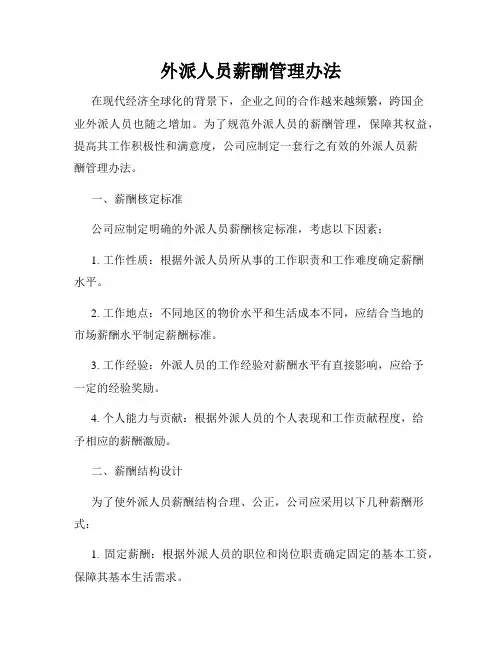 外派人员薪酬管理办法

在现代经济全球化的背景下，企业之间的合作越来越频繁，跨国企业外派人员也随之增加。为了规范外派人员的薪酬管理，保障其权益，提高其工作积极性和满意度，公司应制定一套行之有效的外派人员薪酬管理办法。

一、薪酬核定标准

公司应制定明确的外派人员薪酬核定标准，考虑以下因素：

1. 工作性质：根据外派人员所从事的工作职责和工作难度确定薪酬水平。

2. 工作地点：不同地区的物价水平和生活成本不同，应结合当地的市场薪酬水平制定薪酬标准。

3. 工作经验：外派人员的工作经验对薪酬水平有直接影响，应给予一定的经验奖励。

4. 个人能力与贡献：根据外派人员的个人表现和工作贡献程度，给予相应的薪酬激励。

二、薪酬结构设计

为了使外派人员薪酬结构合理、公正，公司应采用以下几种薪酬形式：

1. 固定薪酬：根据外派人员的职位和岗位职责确定固定的基本工资，保障其基本生活需求。